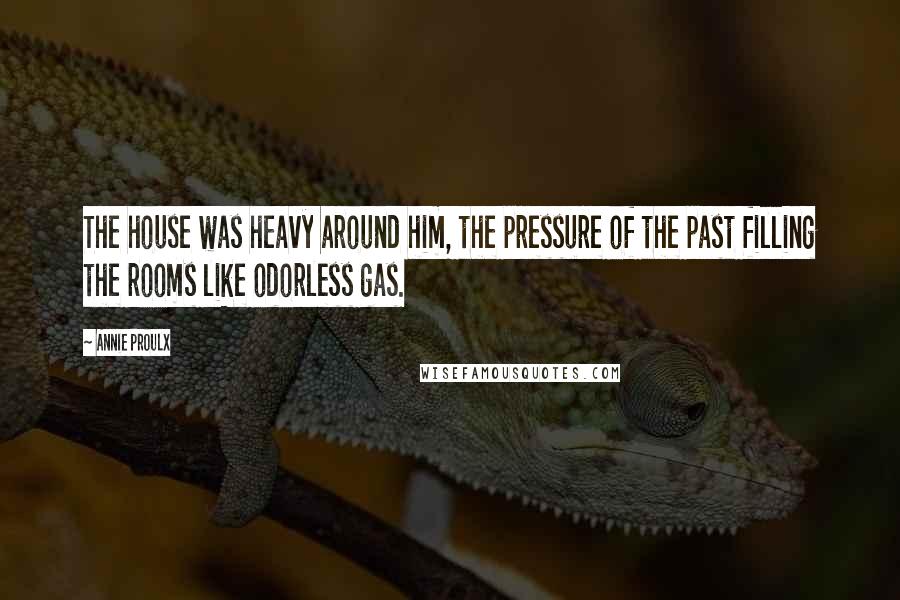 THE HOUSE WAS HEAVY AROUND HIM, THE PRESSURE OF THE PAST FILLING THE ROOMS LIKE ODORLESS GAS.

~ ANNIE PROULX

WISEFAMOUSQUOTES.COM